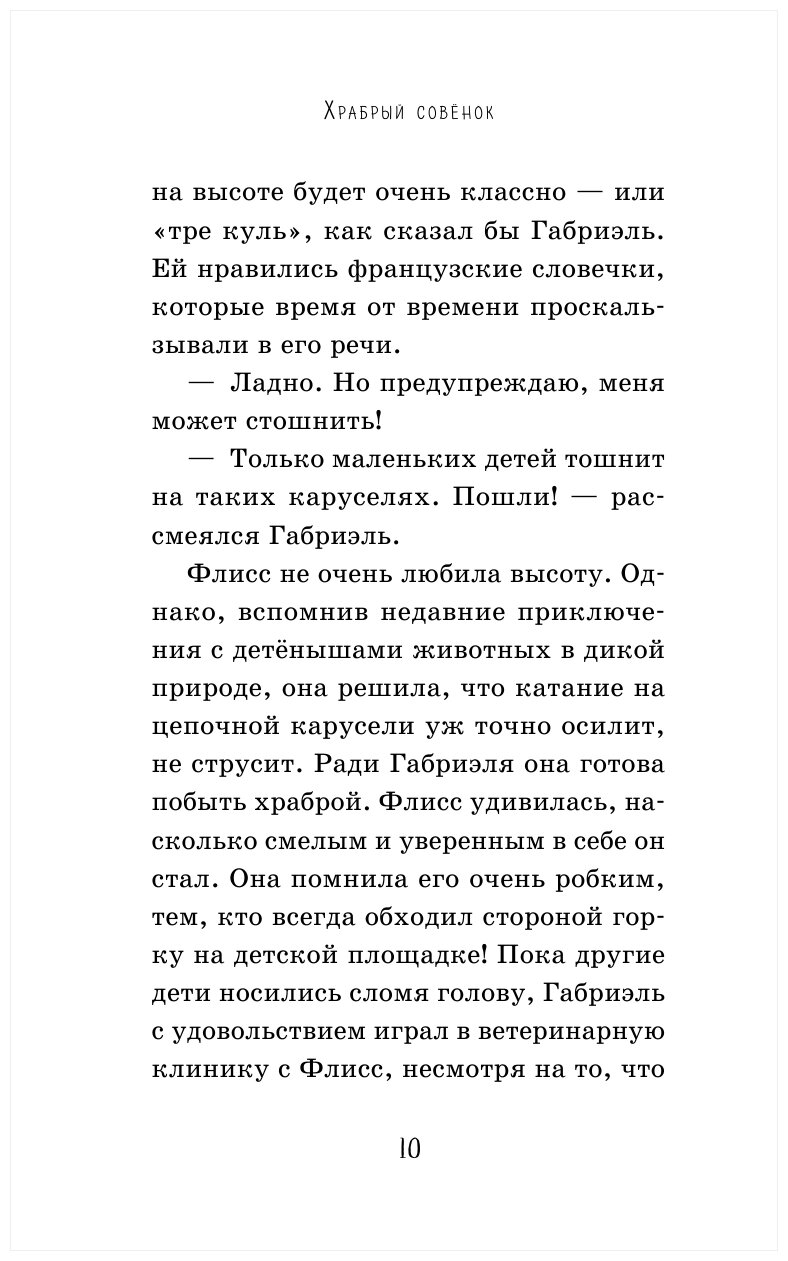 Храбрый совёнок

на высоте будет очень классно — или «тре куль», как сказал бы Габриэль. Ей нравились французские словечки, которые время от времени проскальзывали в его речи.

— Ладно. Но предупреждаю, меня может стошнить!

— Только маленьких детей тошнит на таких каруселях. Пошли! — рассмеялся Габриэль.

Флисс не очень любила высоту. Однако, вспомнив недавние приключения с детёнышами животных в дикой природе, она решила, что катание на цепочной карусели уж точно осилит, не струсит. Ради Габриэля она готова побыть храброй. Флисс удивилась, насколько смелым и уверенным в себе он стал. Она помнила его очень робким, тем, кто всегда обходил стороной горку на детской площадке! Пока другие дети носились сломя голову, Габриэль с удовольствием играл в ветеринарную клинику с Флисс, несмотря на то, что

10